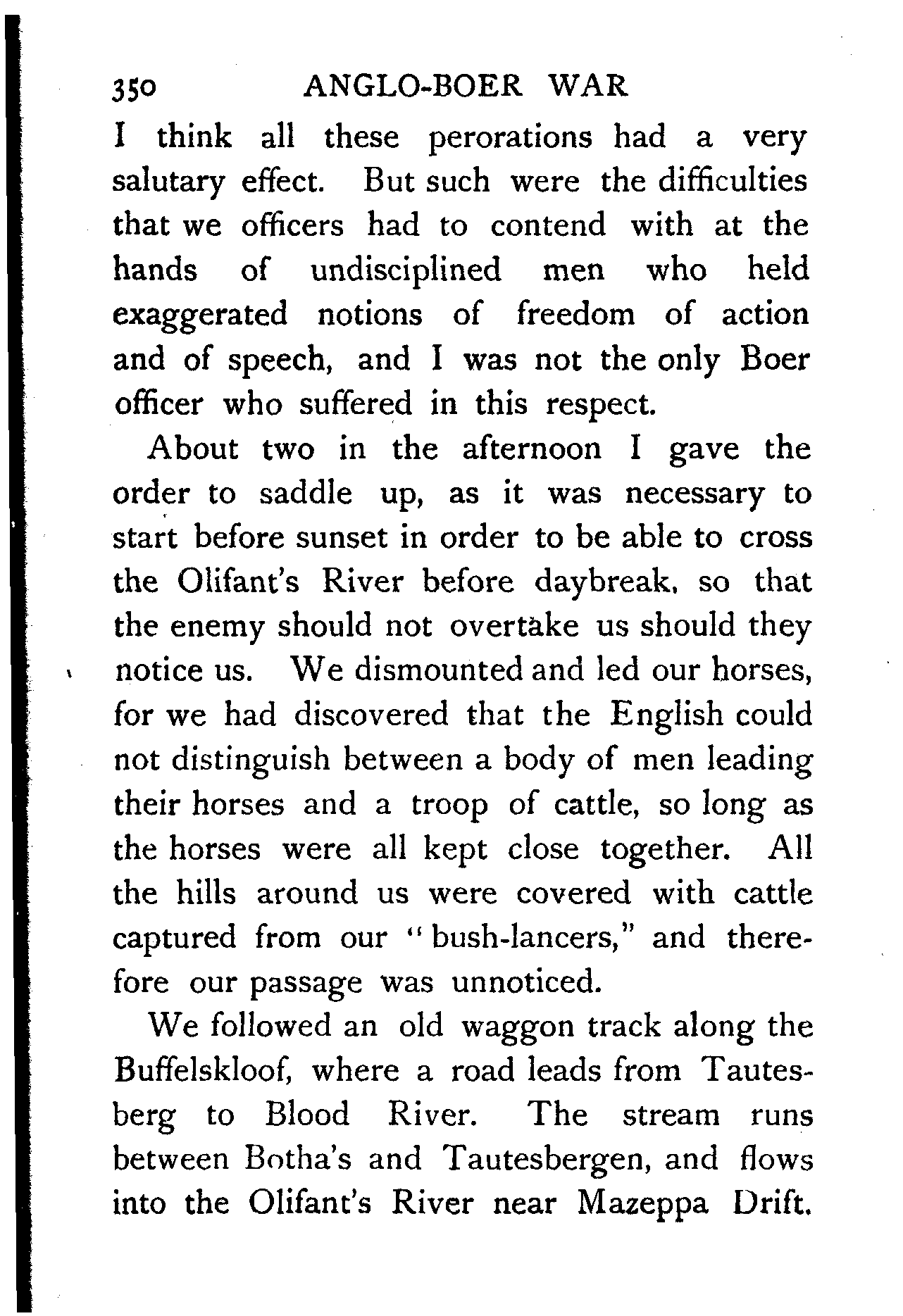 350 ANGLO-BOER WAR

I think all these perorations had a very salutary effect. But such were the difficulties that we officers had to contend with at the hands of undisciplined men who held exaggerated notions of freedom of action and of speech, and I was not the only Boer officer who suffered in this respect.

About two in the afternoon I gave the order to saddle up, as it was necessary to start before sunset in order to be able to cross the Olifant's River before daybreak, so that the enemy should not overtake us should they notice us. We dismounted and led our horses, for we had discovered that the English could not distinguish between a body of men leading their horses and a troop of cattle, so long as the horses were all kept close together. All the hills around us were covered with cattle captured from our "bush-lancers," and therefore our passage was unnoticed.

We followed an old waggon track along the Buffelskloof, where a road leads from Tautesberg to Blood River. The stream runs between Botha's and Tautesbergen, and flows into the Olifant's River near Mazeppa Drift.